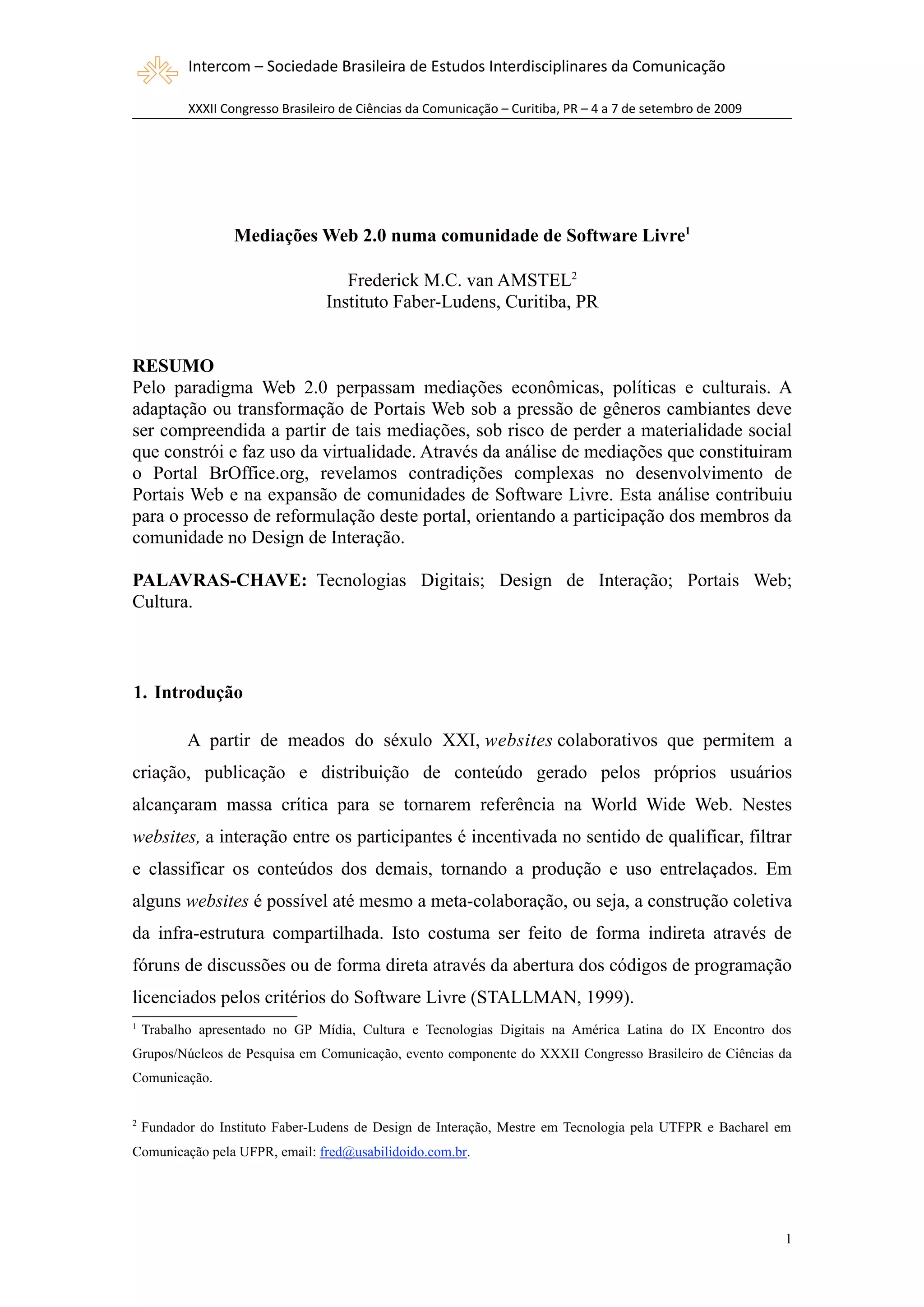 Intercom – Sociedade Brasileira de Estudos Interdisciplinares da Comunicação

XXXII Congresso Brasileiro de Ciências da Comunicação – Curitiba, PR – 4 a 7 de setembro de 2009

Mediações Web 2.0 numa comunidade de Software Livre$^1$

Frederick M.C. van AMSTEL$^2$
Instituto Faber-Ludens, Curitiba, PR

RESUMO
Pelo paradigma Web 2.0 perpassam mediações econômicas, políticas e culturais. A adaptação ou transformação de Portais Web sob a pressão de gêneros cambiantes deve ser compreendida a partir de tais mediações, sob risco de perder a materialidade social que constrói e faz uso da virtualidade. Através da análise de mediações que constituiram o Portal BrOffice.org, revelamos contradições complexas no desenvolvimento de Portais Web e na expansão de comunidades de Software Livre. Esta análise contribuiu para o processo de reformulação deste portal, orientando a participação dos membros da comunidade no Design de Interação.

PALAVRAS-CHAVE: Tecnologias Digitais; Design de Interação; Portais Web; Cultura.

1. Introdução

A partir de meados do séxulo XXI, websites colaborativos que permitem a criação, publicação e distribuição de conteúdo gerado pelos próprios usuários alcançaram massa crítica para se tornarem referência na World Wide Web. Nestes websites, a interação entre os participantes é incentivada no sentido de qualificar, filtrar e classificar os conteúdos dos demais, tornando a produção e uso entrelaçados. Em alguns websites é possível até mesmo a meta-colaboração, ou seja, a construção coletiva da infra-estrutura compartilhada. Isto costuma ser feito de forma indireta através de fóruns de discussões ou de forma direta através da abertura dos códigos de programação licenciados pelos critérios do Software Livre (STALLMAN, 1999).

$^1$ Trabalho apresentado no GP Mídia, Cultura e Tecnologias Digitais na América Latina do IX Encontro dos Grupos/Núcleos de Pesquisa em Comunicação, evento componente do XXXII Congresso Brasileiro de Ciências da Comunicação.

$^2$ Fundador do Instituto Faber-Ludens de Design de Interação, Mestre em Tecnologia pela UTFPR e Bacharel em Comunicação pela UFPR, email: fred@usabilidoido.com.br.

1